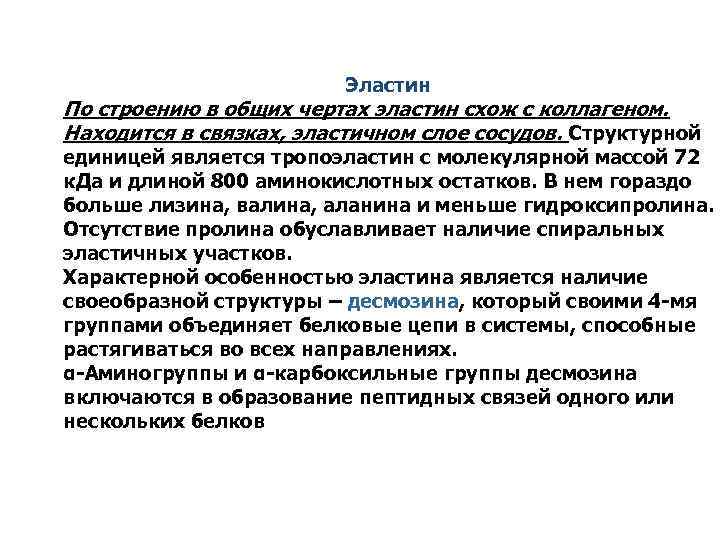 Эластин

По строению в общих чертах эластин схож с коллагеном. Находится в связках, эластичном слое сосудов. Структурной единицей является тропоэластин с молекулярной массой 72 кДа и длиной 800 аминокислотных остатков. В нем гораздо больше лизина, валина, аланина и меньше гидроксипролина. Отсутствие пролина обуславливает наличие спиральных эластичных участков.
Характерной особенностью эластина является наличие своеобразной структуры – десмозина, который своими 4-мя группами объединяет белковые цепи в системы, способные растягиваться во всех направлениях.
α-Аминогруппы и α-карбоксильные группы десмозина включаются в образование пептидных связей одного или нескольких белков